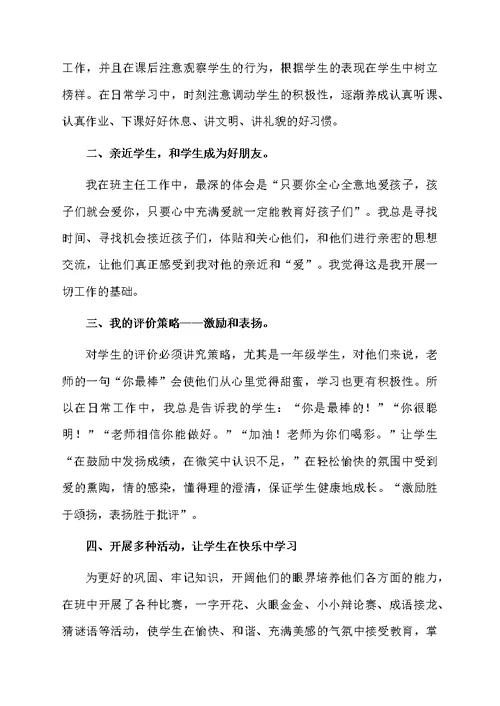 工作，并且在课后注意观察学生的行为，根据学生的表现在学生中树立榜样。在日常学习中，时刻注意调动学生的积极性，逐渐养成认真听课、认真作业、下课好好休息、讲文明、讲礼貌的好习惯。

二、亲近学生，和学生成为好朋友。

我在班主任工作中，最深的体会是“只要你全心全意地爱孩子，孩子们就会爱你，只要心中充满爱就一定能教育好孩子们”。我总是寻找时间、寻找机会接近孩子们，体贴和关心他们，和他们进行亲密的思想交流，让他们真正感受到我对他的亲近和“爱”。我觉得这是我开展一切工作的基础。

三、我的评价策略——激励和表扬。

对学生的评价必须讲究策略，尤其是一年级学生，对他们来说，老师的一句“你最棒”会使他们从心里觉得甜蜜，学习也更有积极性。所以在日常工作中，我总是告诉我的学生：“你是最棒的！”“你很聪明！”“老师相信你能做好。”“加油！老师为你们喝彩。”让学生“在鼓励中发扬成绩，在微笑中认识不足，”在轻松愉快的氛围中受到爱的熏陶，情的感染，懂得理的澄清，保证学生健康地成长。“激励胜于颂扬，表扬胜于批评”。

四、开展多种活动，让学生在快乐中学习

为更好的巩固、牢记知识，开阔他们的眼界培养他们各方面的能力，在班中开展了各种比赛，一字开花、火眼金金、小小辩论赛、成语接龙、猜谜语等活动，使学生在愉快、和谐、充满美感的气氛中接受教育，掌